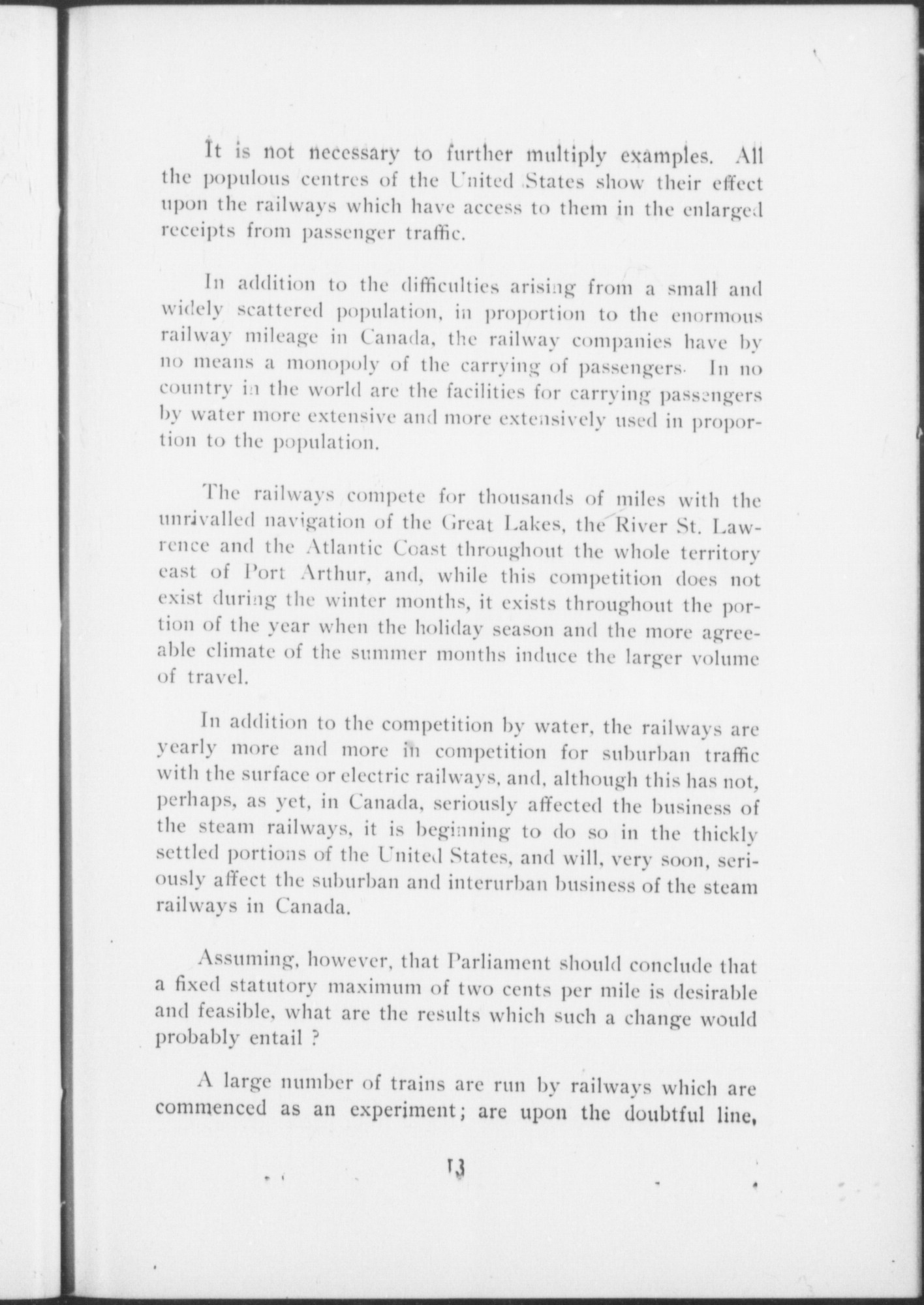 It is not necessary to further multiply examples. All the populous centres of the United States show their effect upon the railways which have access to them in the enlarged receipts from passenger traffic.

In addition to the difficulties arising from a small and widely scattered population, in proportion to the enormous railway mileage in Canada, the railway companies have by no means a monopoly of the carrying of passengers. In no country in the world are the facilities for carrying passengers by water more extensive and more extensively used in proportion to the population.

The railways compete for thousands of miles with the unrivalled navigation of the Great Lakes, the River St. Lawrence and the Atlantic Coast throughout the whole territory east of Port Arthur, and, while this competition does not exist during the winter months, it exists throughout the portion of the year when the holiday season and the more agreeable climate of the summer months induce the larger volume of travel.

In addition to the competition by water, the railways are yearly more and more in competition for suburban traffic with the surface or electric railways, and, although this has not, perhaps, as yet, in Canada, seriously affected the business of the steam railways, it is beginning to do so in the thickly settled portions of the United States, and will, very soon, seriously affect the suburban and interurban business of the steam railways in Canada.

Assuming, however, that Parliament should conclude that a fixed statutory maximum of two cents per mile is desirable and feasible, what are the results which such a change would probably entail ?

A large number of trains are run by railways which are commenced as an experiment; are upon the doubtful line,

13